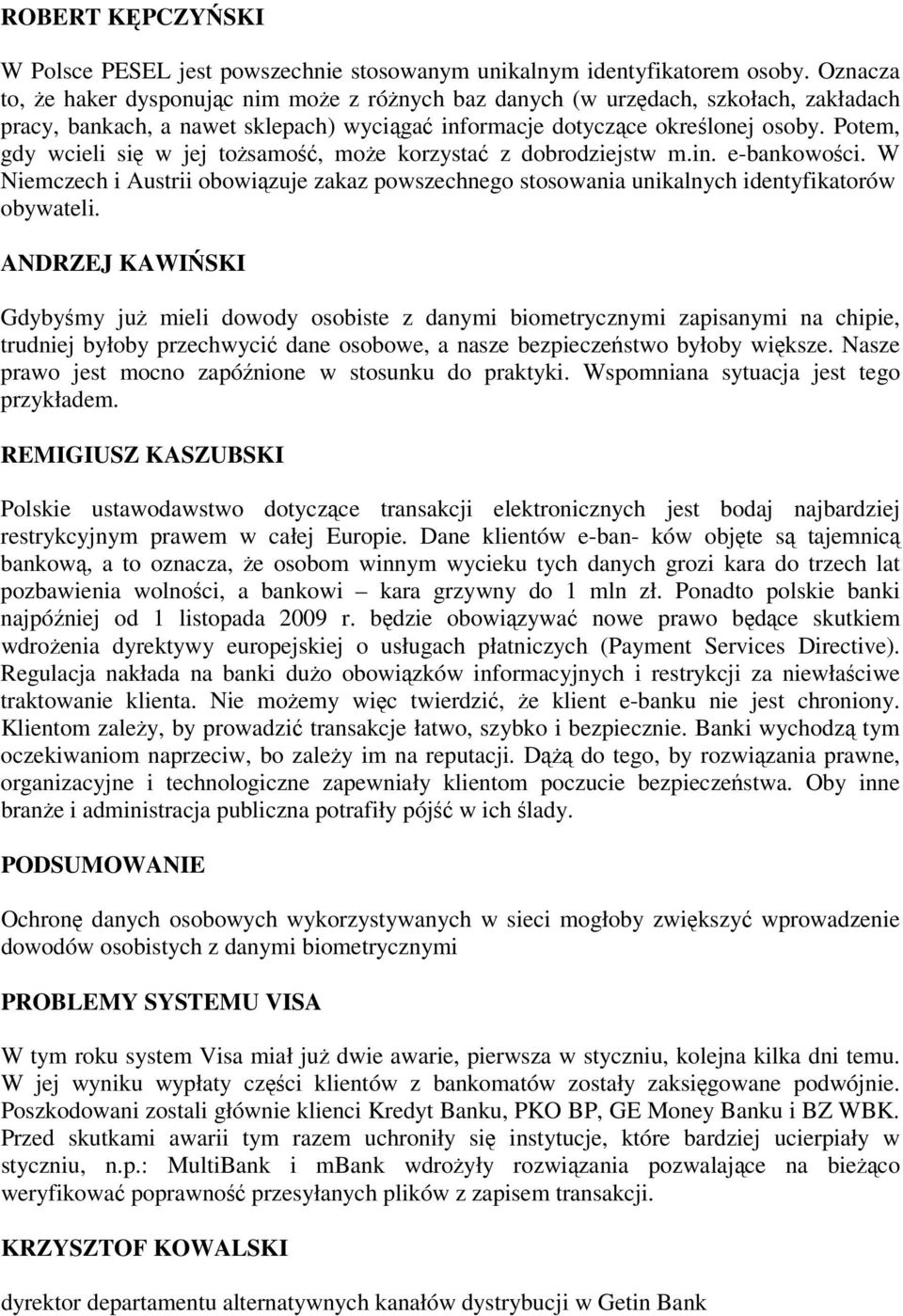 ROBERT KĘPCZYŃSKI

W Polsce PESEL jest powszechnie stosowanym unikalnym identyfikatorem osoby. Oznacza to, że haker dysponując nim może z różnych baz danych (w urzędach, szkołach, zakładach pracy, bankach, a nawet sklepach) wyciągać informacje dotyczące określonej osoby. Potem, gdy wcieli się w jej tożsamość, może korzystać z dobrodziejstw m.in. e-bankowości. W Niemczech i Austrii obowiązuje zakaz powszechnego stosowania unikalnych identyfikatorów obywateli.

ANDRZEJ KAWIŃSKI

Gdybyśmy już mieli dowody osobiste z danymi biometrycznymi zapisanymi na chipie, trudniej byłoby przechwycić dane osobowe, a nasze bezpieczeństwo byłoby większe. Nasze prawo jest mocno zapóźnione w stosunku do praktyki. Wspomniana sytuacja jest tego przykładem.

REMIGIUSZ KASZUBSKI

Polskie ustawodawstwo dotyczące transakcji elektronicznych jest bodaj najbardziej restrykcyjnym prawem w całej Europie. Dane klientów e-ban- ków objęte są tajemnicą bankową, a to oznacza, że osobom winnym wycieku tych danych grozi kara do trzech lat pozbawienia wolności, a bankowi – kara grzywny do 1 mln zł. Ponadto polskie banki najpóźniej od 1 listopada 2009 r. będzie obowiązywać nowe prawo będące skutkiem wdrożenia dyrektywy europejskiej o usługach płatniczych (Payment Services Directive). Regulacja nakłada na banki dużo obowiązków informacyjnych i restrykcji za niewłaściwe traktowanie klienta. Nie możemy więc twierdzić, że klient e-banku nie jest chroniony. Klientom zależy, by prowadzić transakcje łatwo, szybko i bezpiecznie. Banki wychodzą tym oczekiwaniom naprzeciw, bo zależy im na reputacji. Dążą do tego, by rozwiązania prawne, organizacyjne i technologiczne zapewniały klientom poczucie bezpieczeństwa. Oby inne branże i administracja publiczna potrafiły pójść w ich ślady.

PODSUMOWANIE

Ochronę danych osobowych wykorzystywanych w sieci mogłoby zwiększyć wprowadzenie dowodów osobistych z danymi biometrycznymi

PROBLEMY SYSTEMU VISA

W tym roku system Visa miał już dwie awarie, pierwsza w styczniu, kolejna kilka dni temu. W jej wyniku wypłaty części klientów z bankomatów zostały zaksięgowane podwójnie. Poszkodowani zostali głównie klienci Kredyt Banku, PKO BP, GE Money Banku i BZ WBK. Przed skutkami awarii tym razem uchroniły się instytucje, które bardziej ucierpiały w styczniu, n.p.: MultiBank i mBank wdrożyły rozwiązania pozwalające na bieżąco weryfikować poprawność przesyłanych plików z zapisem transakcji.

KRZYSZTOF KOWALSKI

dyrektor departamentu alternatywnych kanałów dystrybucji w Getin Bank